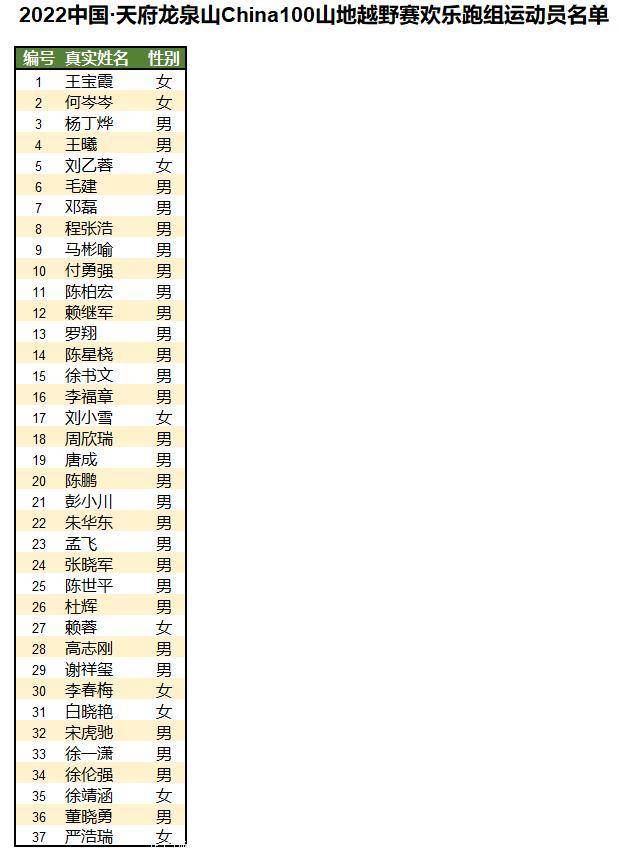 2022中国·天府龙泉山China100山地越野赛欢乐跑组运动员名单

| 编号 | 真实姓名 | 性别 |
|---|---|---|
| 1 | 王宝霞 | 女 |
| 2 | 何岑岑 | 女 |
| 3 | 杨丁烨 | 男 |
| 4 | 王曦 | 男 |
| 5 | 刘乙蓉 | 女 |
| 6 | 毛建 | 男 |
| 7 | 邓磊 | 男 |
| 8 | 程张浩 | 男 |
| 9 | 马彬喻 | 男 |
| 10 | 付勇强 | 男 |
| 11 | 陈柏宏 | 男 |
| 12 | 赖继军 | 男 |
| 13 | 罗翔 | 男 |
| 14 | 陈星桡 | 男 |
| 15 | 徐书文 | 男 |
| 16 | 李福章 | 男 |
| 17 | 刘小雪 | 女 |
| 18 | 周欣瑞 | 男 |
| 19 | 唐成 | 男 |
| 20 | 陈鹏 | 男 |
| 21 | 彭小川 | 男 |
| 22 | 朱华东 | 男 |
| 23 | 孟飞 | 男 |
| 24 | 张晓军 | 男 |
| 25 | 陈世平 | 男 |
| 26 | 杜辉 | 男 |
| 27 | 赖蓉 | 女 |
| 28 | 高志刚 | 男 |
| 29 | 谢祥玺 | 男 |
| 30 | 李春梅 | 女 |
| 31 | 白晓艳 | 女 |
| 32 | 宋虎驰 | 男 |
| 33 | 徐一潇 | 男 |
| 34 | 徐伦强 | 男 |
| 35 | 徐靖涵 | 女 |
| 36 | 董晓勇 | 男 |
| 37 | 严浩瑞 | 女 |